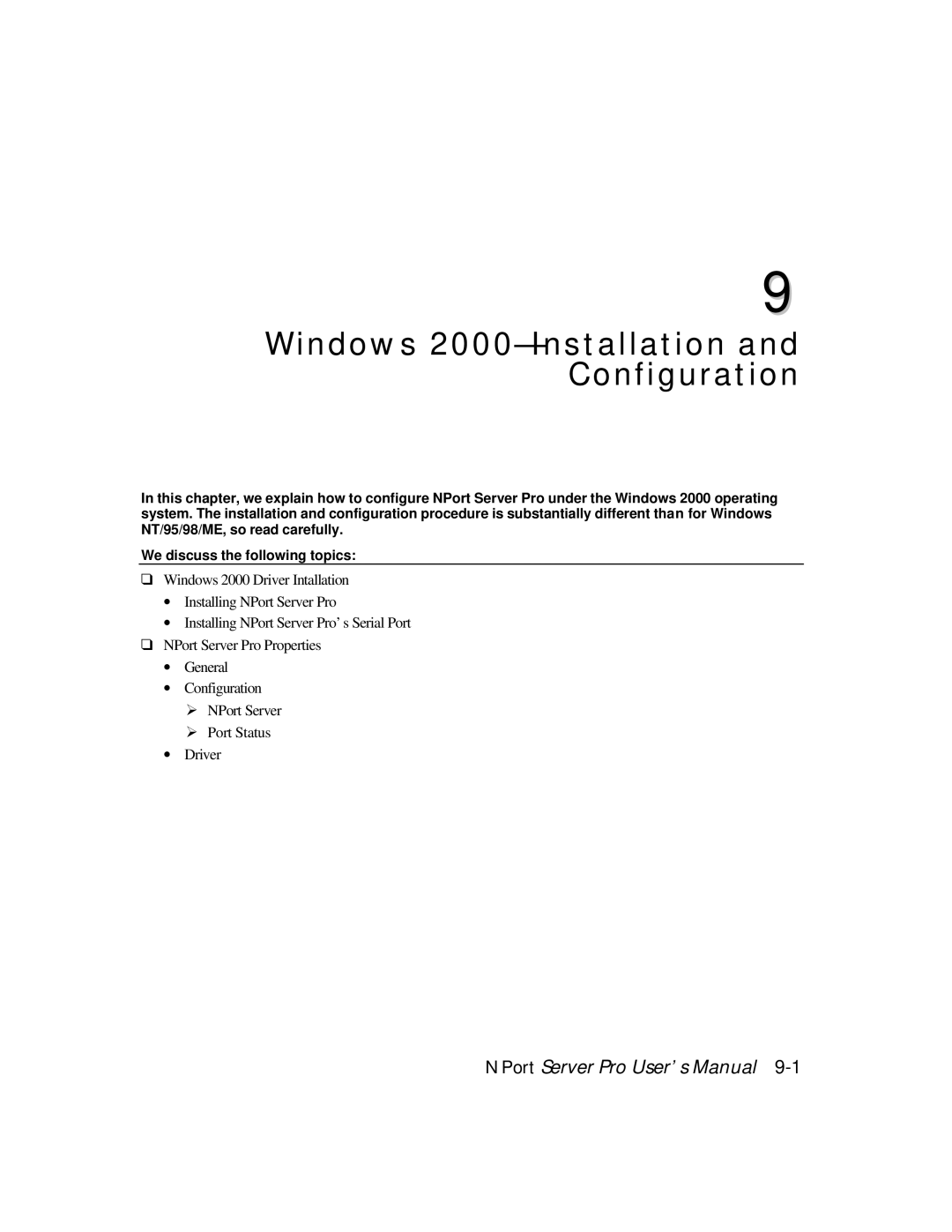 9

Windows 2000—Installation and Configuration

In this chapter, we explain how to configure NPort Server Pro under the Windows 2000 operating system. The installation and configuration procedure is substantially different than for Windows NT/95/98/ME, so read carefully.

We discuss the following topics:

❑ Windows 2000 Driver Intallation
• Installing NPort Server Pro
• Installing NPort Server Pro's Serial Port
❑ NPort Server Pro Properties
• General
• Configuration
➢ NPort Server
➢ Port Status
• Driver

NPort Server Pro User's Manual 9-1